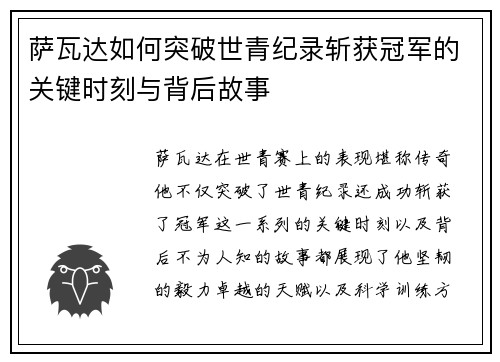 萨瓦达如何突破世青纪录斩获冠军的关键时刻与背后故事

萨瓦达在世青赛上的表现堪称传奇他不仅突破了世青纪录还成功斩获了冠军这一系列的关键时刻以及背后不为人知的故事都展现了他坚韧的毅力卓越的天赋以及科学训练方